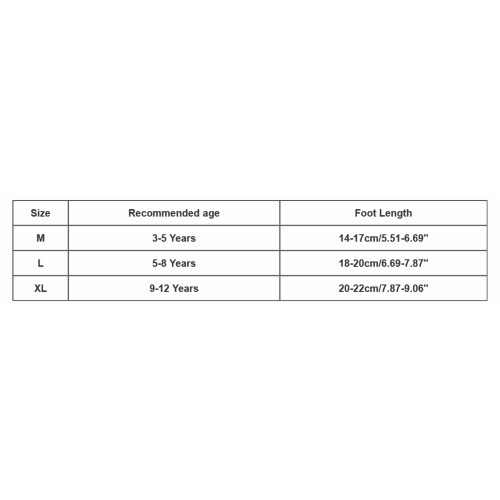 | Size | Recommended age | Foot Length |
|---|---|---|
| M | 3-5 Years | 14-17cm/5.51-6.69" |
| L | 5-8 Years | 18-20cm/6.69-7.87" |
| XL | 9-12 Years | 20-22cm/7.87-9.06" |